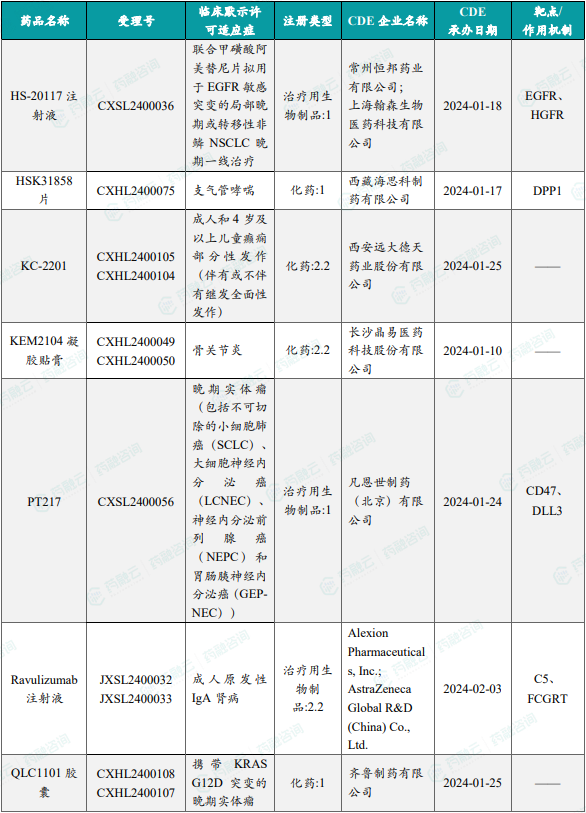 | 药品名称 | 受理号 | 临床默示许可适应症 | 注册类型 | CDE 企业名称 | CDE 承办日期 | 靶点/作用机制 |
|---|---|---|---|---|---|---|
| HS-20117 注射液 | CXSL2400036 | 联合甲磺酸阿美替尼片拟用于 EGFR 敏感突变的局部晚期或转移性非鳞 NSCLC 晚期一线治疗 | 治疗用生物制品:1 | 常州恒邦药业有限公司; 上海翰森生物医药科技有限公司 | 2024-01-18 | EGFR、HGFR |
| HSK31858 片 | CXHL2400075 | 支气管哮喘 | 化药:1 | 西藏海思科制药有限公司 | 2024-01-17 | DPP1 |
| KC-2201 | CXHL2400105 CXHL2400104 | 成人和 4 岁及以上儿童癫痫部分性发作（伴有或不伴有继发全面性发作） | 化药:2.2 | 西安远大德天药业股份有限公司 | 2024-01-25 | —— |
| KEM2104 凝胶贴膏 | CXHL2400049 CXHL2400050 | 骨关节炎 | 化药:2.2 | 长沙晶易医药科技股份有限公司 | 2024-01-10 | —— |
| PT217 | CXSL2400056 | 晚期实体瘤（包括不可切除的小细胞肺癌（SCLC）、大细胞神经内分泌癌（LCNEC）、神经内分泌前列腺癌（NEPC）和胃肠胰神经内分泌癌（GEP-NEC）） | 治疗用生物制品:1 | 凡恩世制药（北京）有限公司 | 2024-01-24 | CD47、DLL3 |
| Ravulizumab 注射液 | JXSL2400032 JXSL2400033 | 成人原发性 IgA 肾病 | 治疗用生物制品:2.2 | Alexion Pharmaceuticals, Inc.; AstraZeneca Global R&D (China) Co., Ltd. | 2024-02-03 | C5、FCGRT |
| QLC1101 胶囊 | CXHL2400108 CXHL2400107 | 携带 KRAS G12D 突变的晚期实体瘤 | 化药:1 | 齐鲁制药有限公司 | 2024-01-25 | —— |